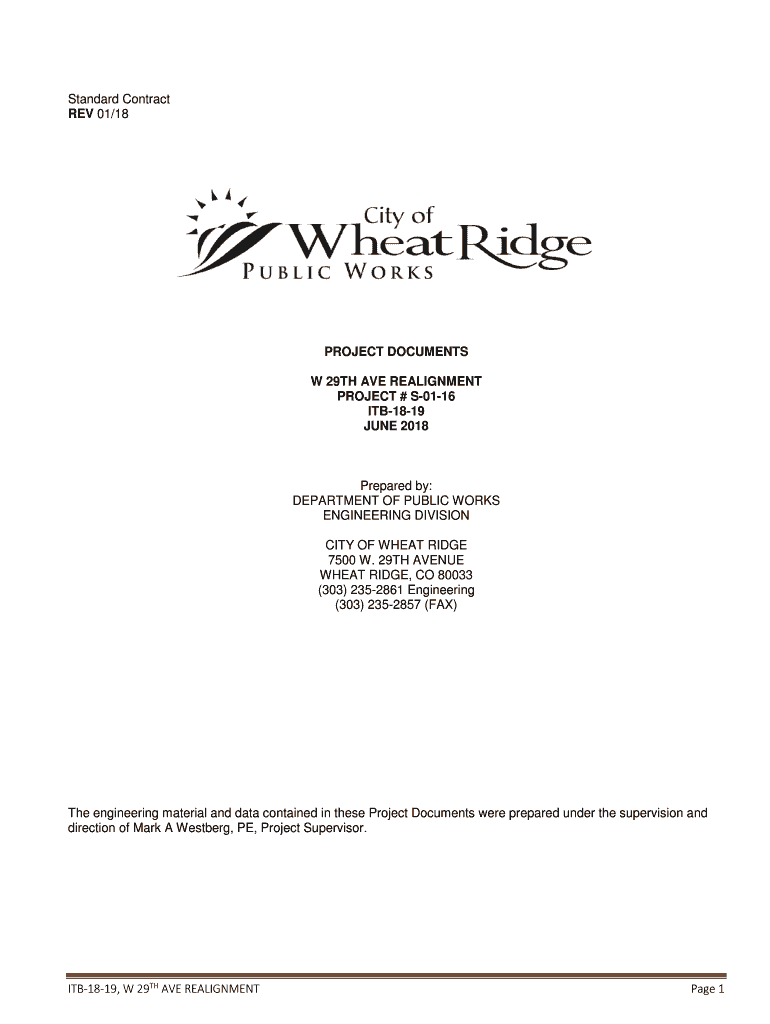 Standard Contract
REV 01/18

City of
Wheat Ridge
PUBLIC WORKS

PROJECT DOCUMENTS

W 29TH AVE REALIGNMENT
PROJECT # S-01-16
ITB-18-19
JUNE 2018

Prepared by:
DEPARTMENT OF PUBLIC WORKS
ENGINEERING DIVISION

CITY OF WHEAT RIDGE
7500 W. 29TH AVENUE
WHEAT RIDGE, CO 80033
(303) 235-2861 Engineering
(303) 235-2857 (FAX)

The engineering material and data contained in these Project Documents were prepared under the supervision and direction of Mark A Westberg, PE, Project Supervisor.

ITB-18-19, W 29$^{TH}$ AVE REALIGNMENT
Page 1